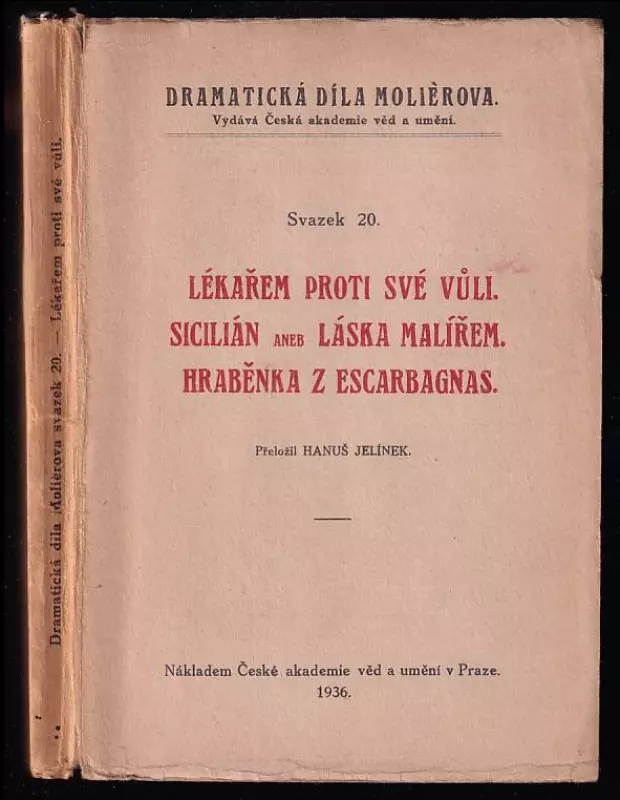 Dramatická díla Molièrova svazek 20. — Lékařem proti své vůli.

DRAMATICKÁ DÍLA MOLIÈROVA.
Vydává Česká akademie věd a umění.

Svazek 20.

LÉKAŘEM PROTI SVÉ VŮLI.
SICILIÁN ANEB LÁSKA MALÍŘEM.
HRABĚNKA Z ESCARBAGNAS.

Přeložil HANUŠ JELÍNEK.

Nákladem České akademie věd a umění v Praze.
1936.